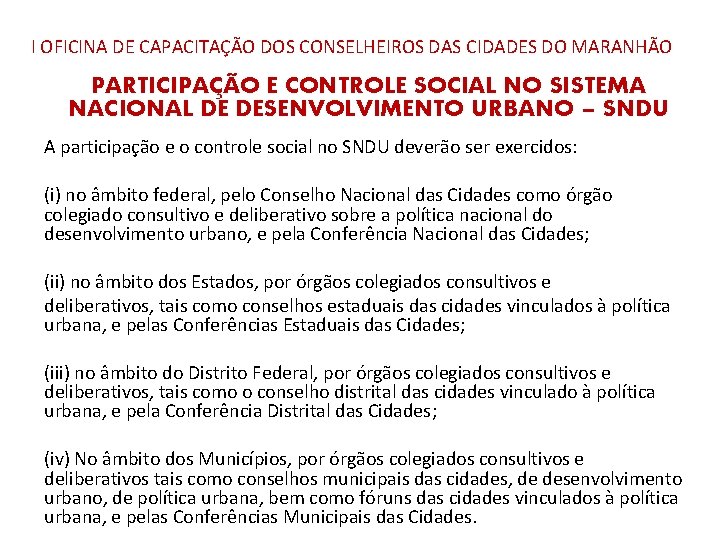 I OFICINA DE CAPACITAÇÃO DOS CONSELHEIROS DAS CIDADES DO MARANHÃO

PARTICIPAÇÃO E CONTROLE SOCIAL NO SISTEMA NACIONAL DE DESENVOLVIMENTO URBANO – SNDU

A participação e o controle social no SNDU deverão ser exercidos:

(i) no âmbito federal, pelo Conselho Nacional das Cidades como órgão colegiado consultivo e deliberativo sobre a política nacional do desenvolvimento urbano, e pela Conferência Nacional das Cidades;

(ii) no âmbito dos Estados, por órgãos colegiados consultivos e deliberativos, tais como conselhos estaduais das cidades vinculados à política urbana, e pelas Conferências Estaduais das Cidades;

(iii) no âmbito do Distrito Federal, por órgãos colegiados consultivos e deliberativos, tais como o conselho distrital das cidades vinculado à política urbana, e pela Conferência Distrital das Cidades;

(iv) No âmbito dos Municípios, por órgãos colegiados consultivos e deliberativos tais como conselhos municipais das cidades, de desenvolvimento urbano, de política urbana, bem como fóruns das cidades vinculados à política urbana, e pelas Conferências Municipais das Cidades.